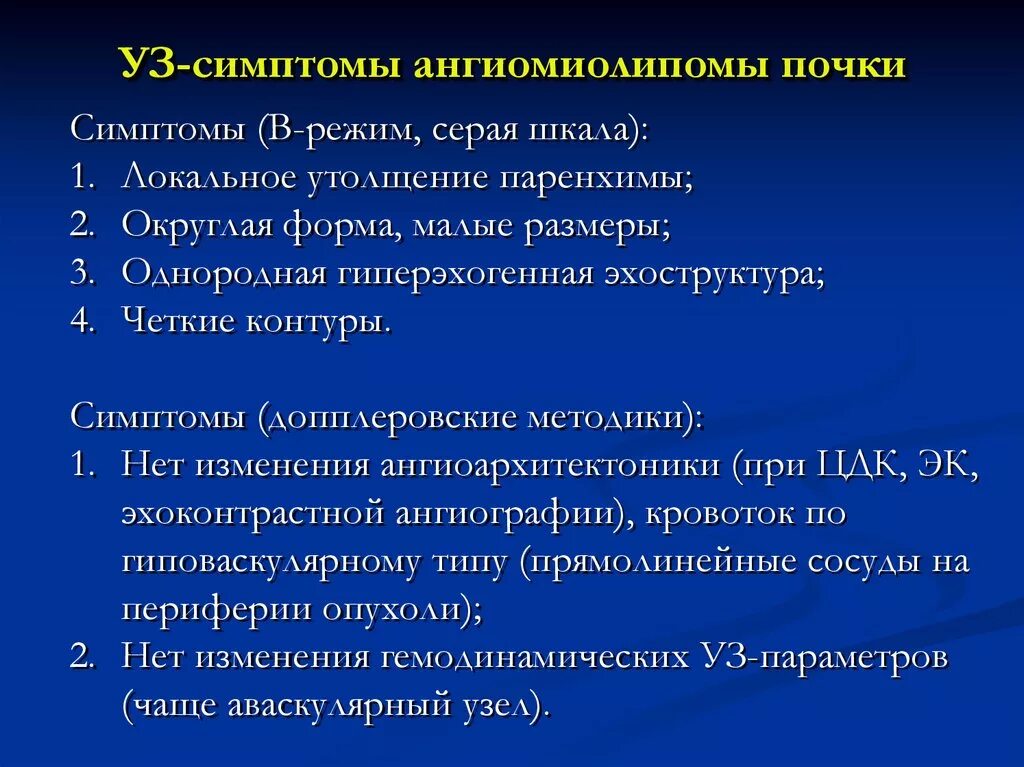 УЗ-симптомы ангиомиолипомы почки

Симптомы (В-режим, серая шкала):
1. Локальное утолщение паренхимы;
2. Округлая форма, малые размеры;
3. Однородная гиперэхогенная эхоструктура;
4. Четкие контуры.

Симптомы (допплеровские методики):
1. Нет изменения ангиоархитектоники (при ЦДК, ЭК, эхоконтрастной ангиографии), кровоток по гиповаскулярному типу (прямолинейные сосуды на периферии опухоли);
2. Нет изменения гемодинамических УЗ-параметров (чаще аваскулярный узел).